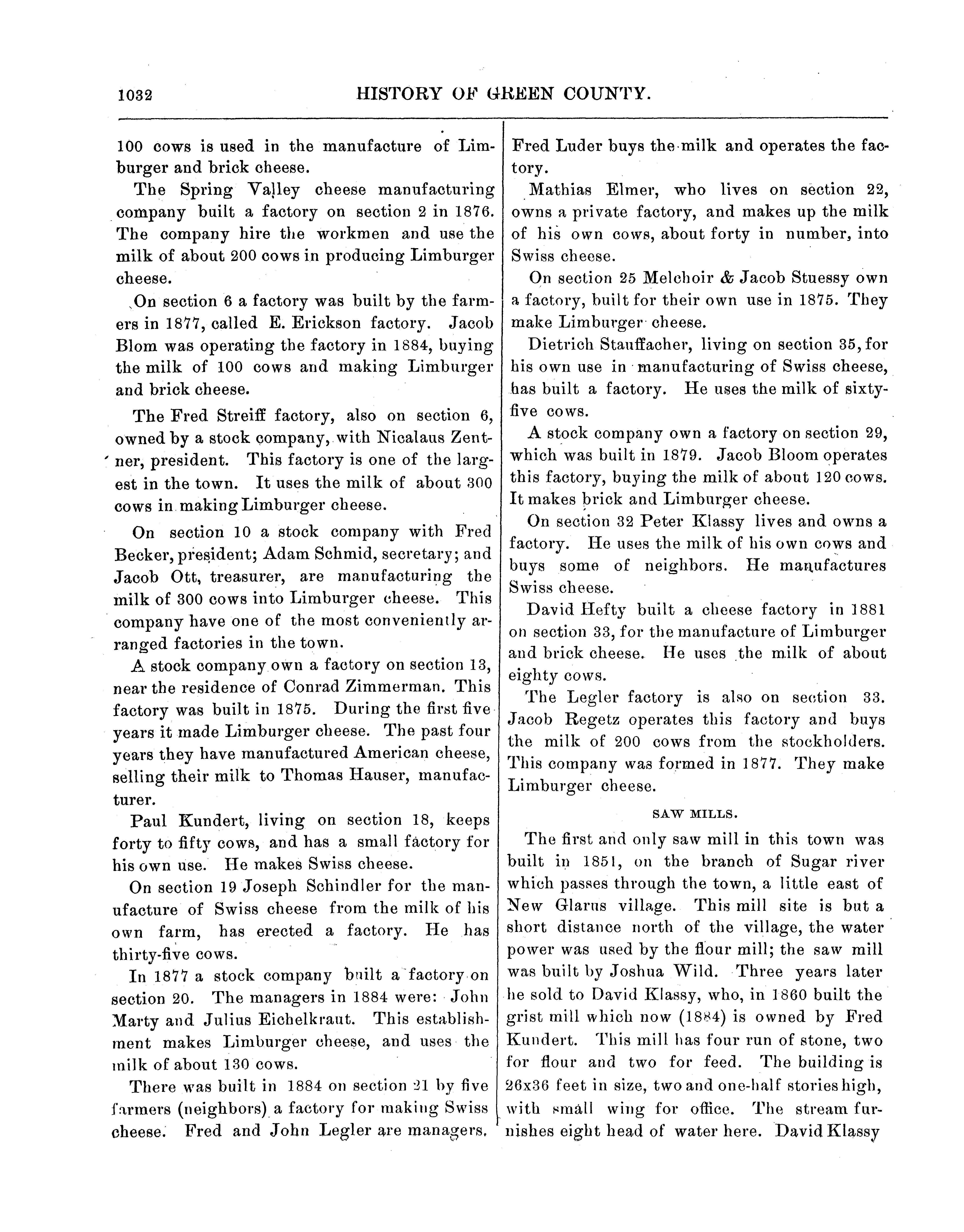 1032 HISTORY OF GREEN COUNTY.

100 cows is used in the manufacture of Limburger and brick cheese.

The Spring Valley cheese manufacturing company built a factory on section 2 in 1876. The company hire the workmen and use the milk of about 200 cows in producing Limburger cheese.

On section 6 a factory was built by the farmers in 1877, called E. Erickson factory. Jacob Blom was operating the factory in 1884, buying the milk of 100 cows and making Limburger and brick cheese.

The Fred Streiff factory, also on section 6, owned by a stock company, with Nicalaus Zentner, president. This factory is one of the largest in the town. It uses the milk of about 300 cows in making Limburger cheese.

On section 10 a stock company with Fred Becker, president; Adam Schmid, secretary; and Jacob Ott, treasurer, are manufacturing the milk of 300 cows into Limburger cheese. This company have one of the most conveniently arranged factories in the town.

A stock company own a factory on section 13, near the residence of Conrad Zimmerman. This factory was built in 1875. During the first five years it made Limburger cheese. The past four years they have manufactured American cheese, selling their milk to Thomas Hauser, manufacturer.

Paul Kundert, living on section 18, keeps forty to fifty cows, and has a small factory for his own use. He makes Swiss cheese.

On section 19 Joseph Schindler for the manufacture of Swiss cheese from the milk of his own farm, has erected a factory. He has thirty-five cows.

In 1877 a stock company built a factory on section 20. The managers in 1884 were: John Marty and Julius Eichelkraut. This establishment makes Limburger cheese, and uses the milk of about 130 cows.

There was built in 1884 on section 21 by five farmers (neighbors) a factory for making Swiss cheese. Fred and John Legler are managers. Fred Luder buys the milk and operates the factory.

Mathias Elmer, who lives on section 22, owns a private factory, and makes up the milk of his own cows, about forty in number, into Swiss cheese.

On section 25 Melchoir & Jacob Stuessy own a factory, built for their own use in 1875. They make Limburger cheese.

Dietrich Stauffacher, living on section 35, for his own use in manufacturing of Swiss cheese, has built a factory. He uses the milk of sixty-five cows.

A stock company own a factory on section 29, which was built in 1879. Jacob Bloom operates this factory, buying the milk of about 120 cows. It makes brick and Limburger cheese.

On section 32 Peter Klassy lives and owns a factory. He uses the milk of his own cows and buys some of neighbors. He manufactures Swiss cheese.

David Hefty built a cheese factory in 1881 on section 33, for the manufacture of Limburger and brick cheese. He uses the milk of about eighty cows.

The Legler factory is also on section 33. Jacob Regetz operates this factory and buys the milk of 200 cows from the stockholders. This company was formed in 1877. They make Limburger cheese.

SAW MILLS.

The first and only saw mill in this town was built in 1851, on the branch of Sugar river which passes through the town, a little east of New Glarus village. This mill site is but a short distance north of the village, the water power was used by the flour mill; the saw mill was built by Joshua Wild. Three years later he sold to David Klassy, who, in 1860 built the grist mill which now (1884) is owned by Fred Kundert. This mill has four run of stone, two for flour and two for feed. The building is 26x36 feet in size, two and one-half stories high, with small wing for office. The stream furnishes eight head of water here. David Klassy